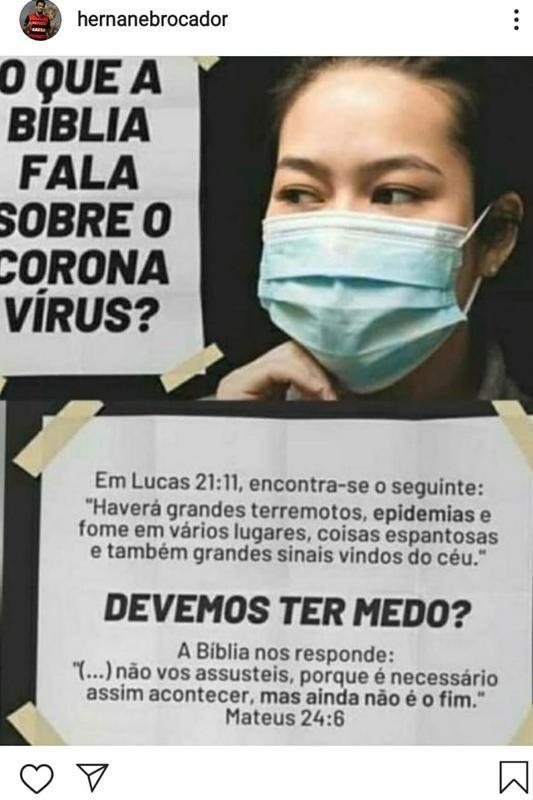 hernanebrocador

O QUE A BÍBLIA FALA SOBRE O CORONA VÍRUS?

Em Lucas 21:11, encontra-se o seguinte: "Haverá grandes terremotos, epidemias e fome em vários lugares, coisas espantosas e também grandes sinais vindos do céu."

DEVEMOS TER MEDO?

A Bíblia nos responde: "(...) não vos assusteis, porque é necessário assim acontecer, mas ainda não é o fim." Mateus 24:6